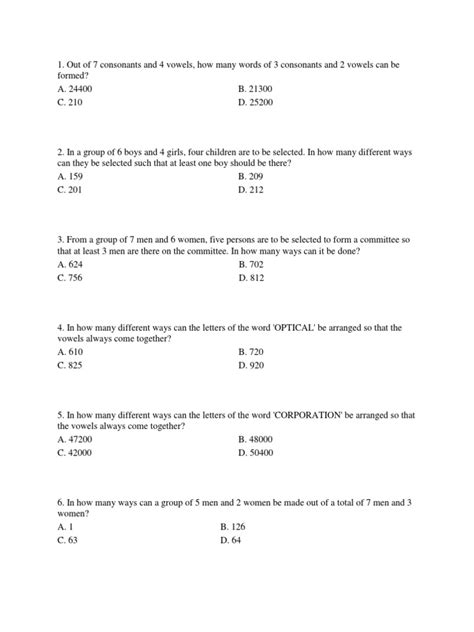 1. Out of 7 consonants and 4 vowels, how many words of 3 consonants and 2 vowels can be formed?
A. 24400
B. 21300
C. 210
D. 25200

2. In a group of 6 boys and 4 girls, four children are to be selected. In how many different ways can they be selected such that at least one boy should be there?
A. 159
B. 209
C. 201
D. 212

3. From a group of 7 men and 6 women, five persons are to be selected to form a committee so that at least 3 men are there on the committee. In how many ways can it be done?
A. 624
B. 702
C. 756
D. 812

4. In how many different ways can the letters of the word 'OPTICAL' be arranged so that the vowels always come together?
A. 610
B. 720
C. 825
D. 920

5. In how many different ways can the letters of the word 'CORPORATION' be arranged so that the vowels always come together?
A. 47200
B. 48000
C. 42000
D. 50400

6. In how many ways can a group of 5 men and 2 women be made out of a total of 7 men and 3 women?
A. 1
B. 126
C. 63
D. 64